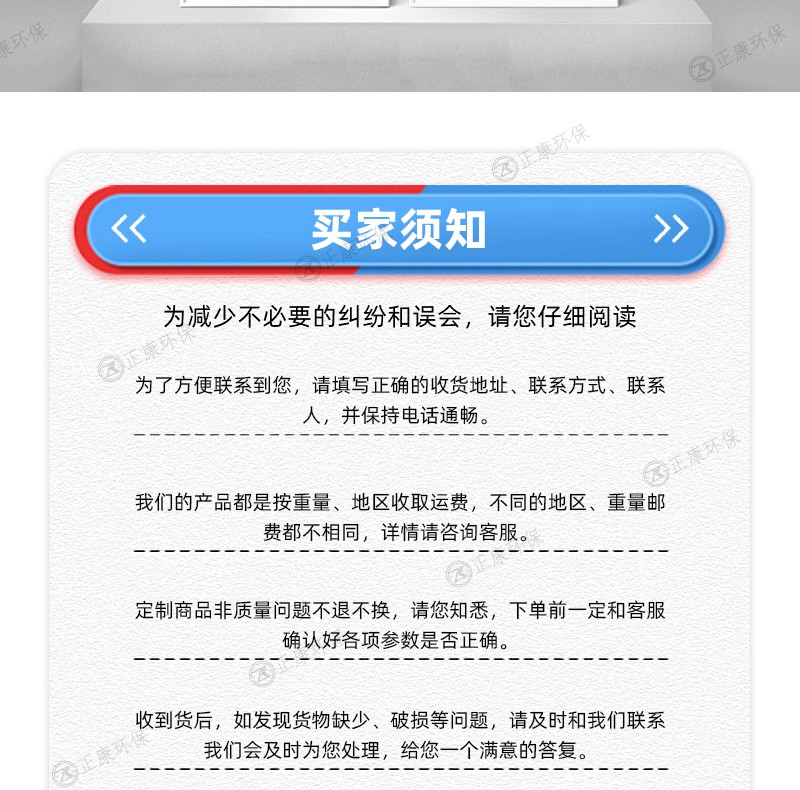 << 买家须知 >>

为减少不必要的纠纷和误会，请您仔细阅读

为了方便联系到您，请填写正确的收货地址、联系方式、联系人，并保持电话通畅。

我们的产品都是按重量、地区收取运费，不同的地区、重量邮费都不相同，详情请咨询客服。

定制商品非质量问题不退不换，请您知悉，下单前一定和客服确认好各项参数是否正确。

收到货后，如发现货物缺少、破损等问题，请及时和我们联系我们会及时为您处理，给您一个满意的答复。

正康环保